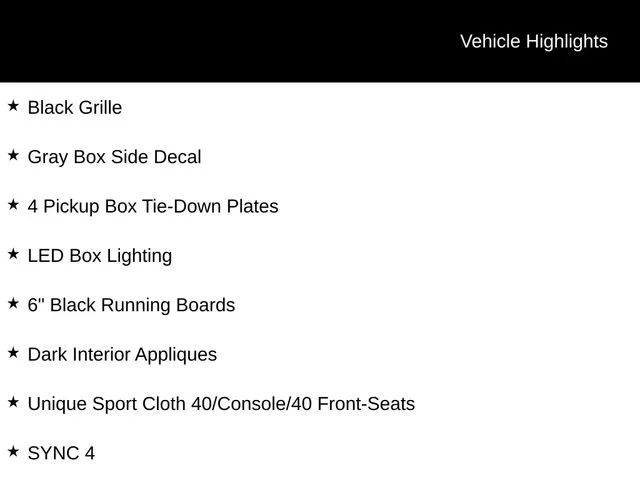 Vehicle Highlights

★ Black Grille

★ Gray Box Side Decal

★ 4 Pickup Box Tie-Down Plates

★ LED Box Lighting

★ 6" Black Running Boards

★ Dark Interior Appliques

★ Unique Sport Cloth 40/Console/40 Front-Seats

★ SYNC 4